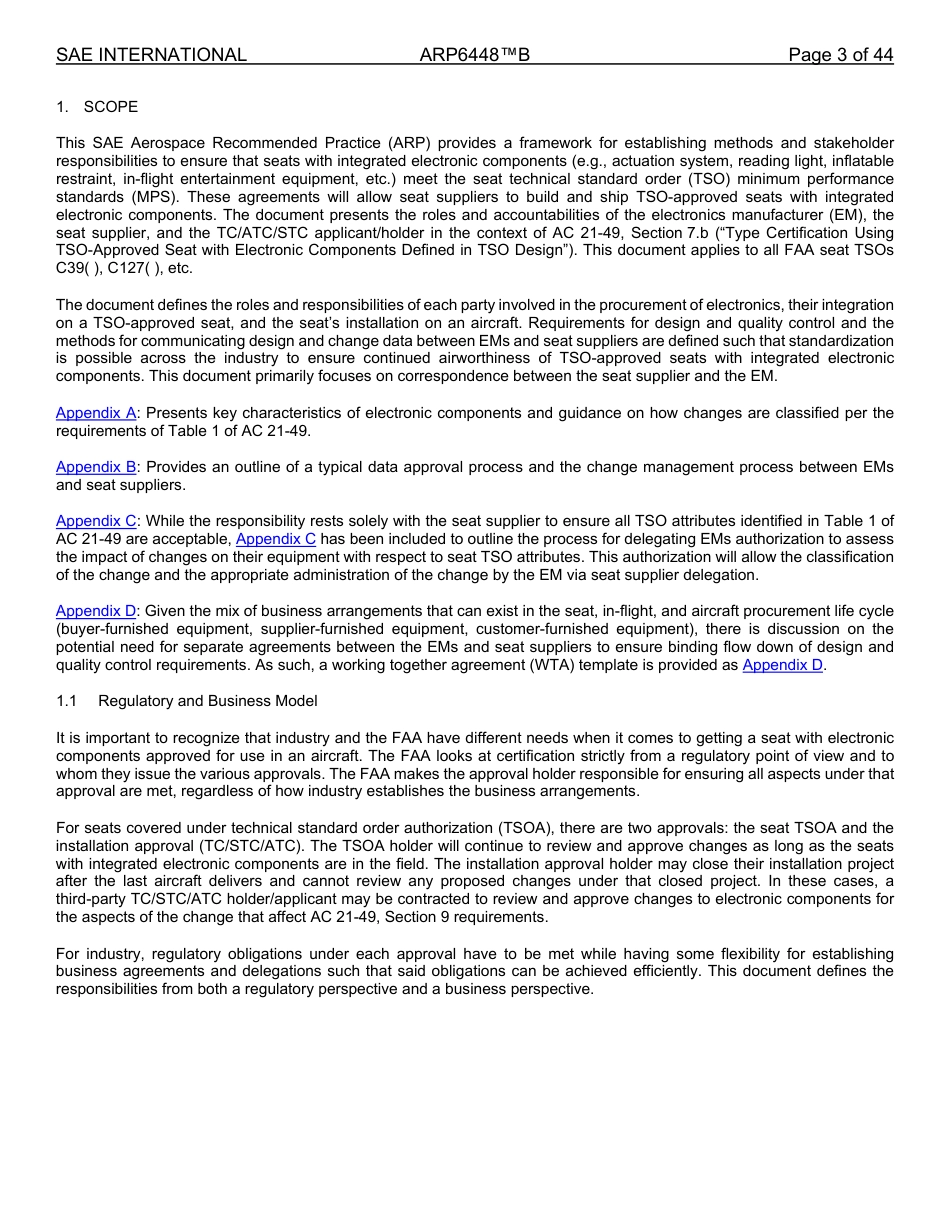 SAE INTERNATIONAL ARP6448™B Page 3 of 44

1. SCOPE

This SAE Aerospace Recommended Practice (ARP) provides a framework for establishing methods and stakeholder responsibilities to ensure that seats with integrated electronic components (e.g., actuation system, reading light, inflatable restraint, in-flight entertainment equipment, etc.) meet the seat technical standard order (TSO) minimum performance standards (MPS). These agreements will allow seat suppliers to build and ship TSO-approved seats with integrated electronic components. The document presents the roles and accountabilities of the electronics manufacturer (EM), the seat supplier, and the TC/ATC/STC applicant/holder in the context of AC 21-49, Section 7.b ("Type Certification Using TSO-Approved Seat with Electronic Components Defined in TSO Design"). This document applies to all FAA seat TSOs C39( ), C127( ), etc.

The document defines the roles and responsibilities of each party involved in the procurement of electronics, their integration on a TSO-approved seat, and the seat's installation on an aircraft. Requirements for design and quality control and the methods for communicating design and change data between EMs and seat suppliers are defined such that standardization is possible across the industry to ensure continued airworthiness of TSO-approved seats with integrated electronic components. This document primarily focuses on correspondence between the seat supplier and the EM.

Appendix A: Presents key characteristics of electronic components and guidance on how changes are classified per the requirements of Table 1 of AC 21-49.

Appendix B: Provides an outline of a typical data approval process and the change management process between EMs and seat suppliers.

Appendix C: While the responsibility rests solely with the seat supplier to ensure all TSO attributes identified in Table 1 of AC 21-49 are acceptable, Appendix C has been included to outline the process for delegating EMs authorization to assess the impact of changes on their equipment with respect to seat TSO attributes. This authorization will allow the classification of the change and the appropriate administration of the change by the EM via seat supplier delegation.

Appendix D: Given the mix of business arrangements that can exist in the seat, in-flight, and aircraft procurement life cycle (buyer-furnished equipment, supplier-furnished equipment, customer-furnished equipment), there is discussion on the potential need for separate agreements between the EMs and seat suppliers to ensure binding flow down of design and quality control requirements. As such, a working together agreement (WTA) template is provided as Appendix D.

1.1 Regulatory and Business Model

It is important to recognize that industry and the FAA have different needs when it comes to getting a seat with electronic components approved for use in an aircraft. The FAA looks at certification strictly from a regulatory point of view and to whom they issue the various approvals. The FAA makes the approval holder responsible for ensuring all aspects under that approval are met, regardless of how industry establishes the business arrangements.

For seats covered under technical standard order authorization (TSOA), there are two approvals: the seat TSOA and the installation approval (TC/STC/ATC). The TSOA holder will continue to review and approve changes as long as the seats with integrated electronic components are in the field. The installation approval holder may close their installation project after the last aircraft delivers and cannot review any proposed changes under that closed project. In these cases, a third-party TC/STC/ATC holder/applicant may be contracted to review and approve changes to electronic components for the aspects of the change that affect AC 21-49, Section 9 requirements.

For industry, regulatory obligations under each approval have to be met while having some flexibility for establishing business agreements and delegations such that said obligations can be achieved efficiently. This document defines the responsibilities from both a regulatory perspective and a business perspective.